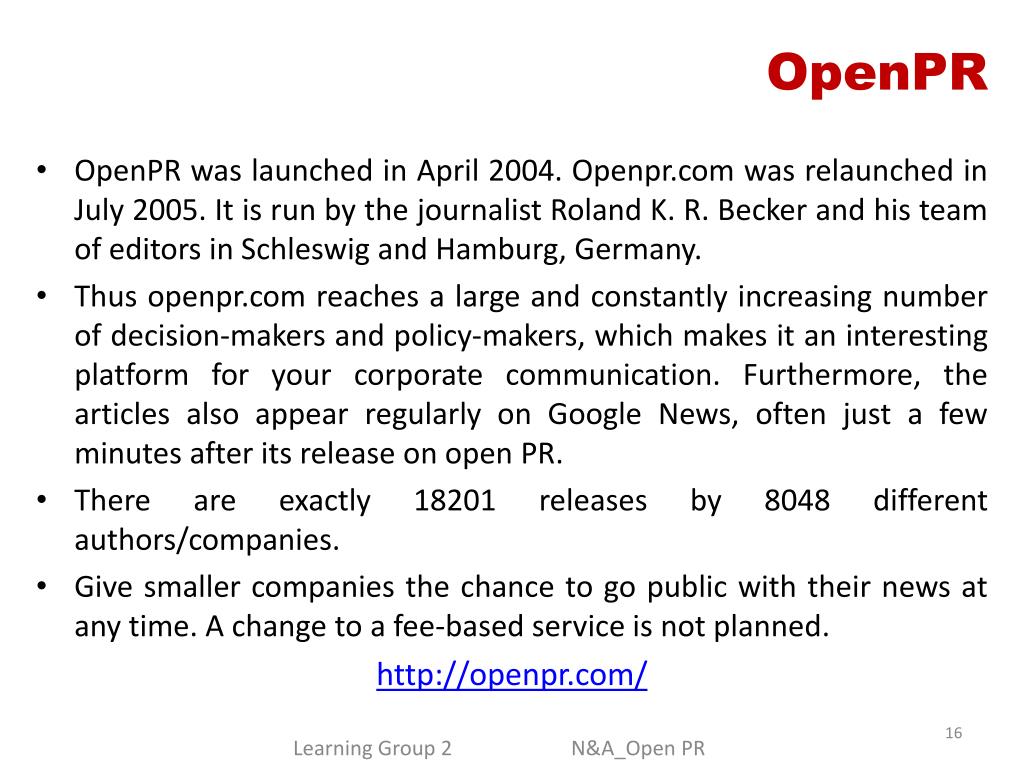 OpenPR

• OpenPR was launched in April 2004. Openpr.com was relaunched in July 2005. It is run by the journalist Roland K. R. Becker and his team of editors in Schleswig and Hamburg, Germany.

• Thus openpr.com reaches a large and constantly increasing number of decision-makers and policy-makers, which makes it an interesting platform for your corporate communication. Furthermore, the articles also appear regularly on Google News, often just a few minutes after its release on open PR.

• There are exactly 18201 releases by 8048 different authors/companies.

• Give smaller companies the chance to go public with their news at any time. A change to a fee-based service is not planned.

http://openpr.com/

Learning Group 2 N&A_Open PR

16